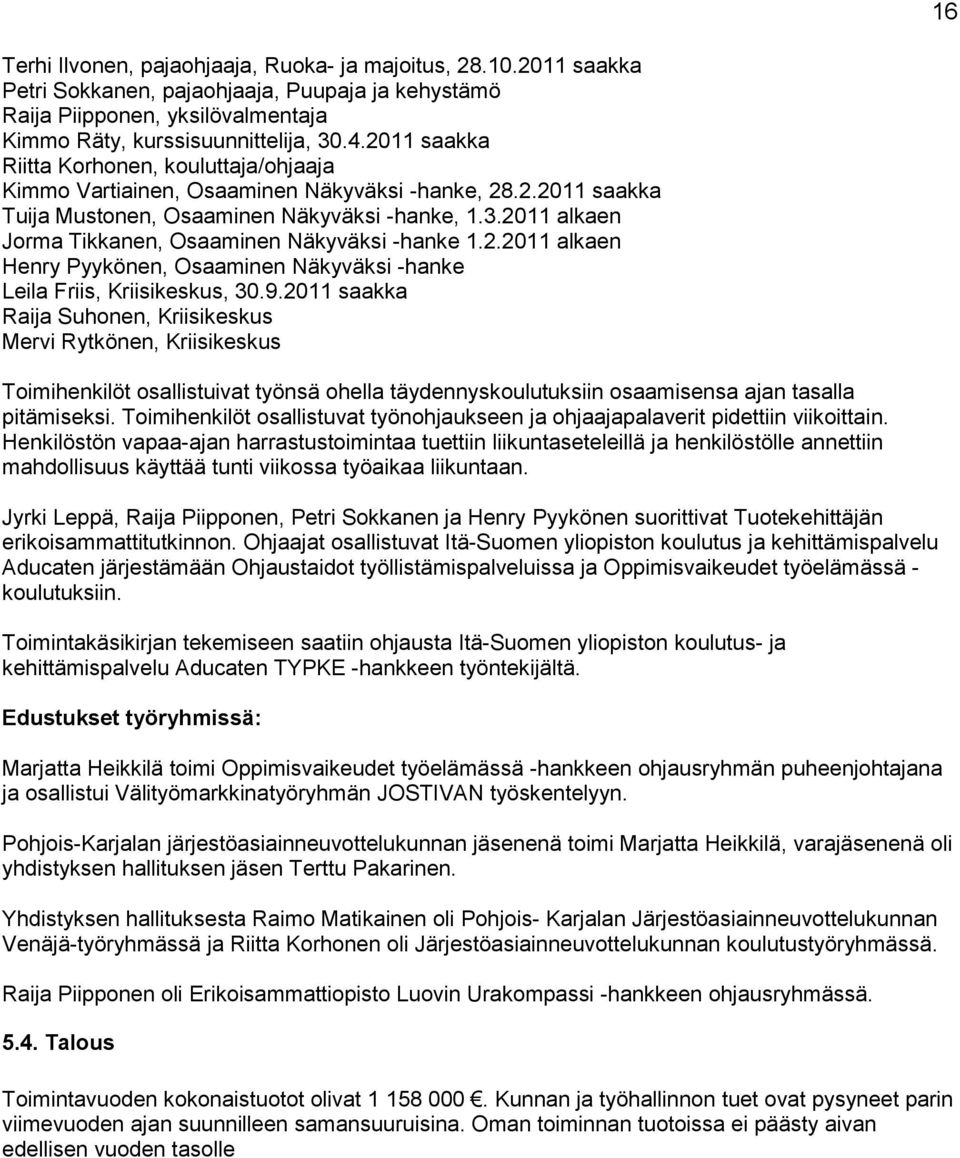 16

Terhi Ilvonen, pajaohjaaja, Ruoka- ja majoitus, 28.10.2011 saakka
Petri Sokkanen, pajaohjaaja, Puupaja ja kehystämö
Raija Piipponen, yksilövalmentaja
Kimmo Räty, kurssisuunnittelija, 30.4.2011 saakka
Riitta Korhonen, kouluttaja/ohjaaja
Kimmo Vartiainen, Osaaminen Näkyväksi -hanke, 28.2.2011 saakka
Tuija Mustonen, Osaaminen Näkyväksi -hanke, 1.3.2011 alkaen
Jorma Tikkanen, Osaaminen Näkyväksi -hanke 1.2.2011 alkaen
Henry Pyykönen, Osaaminen Näkyväksi -hanke
Leila Friis, Kriisikeskus, 30.9.2011 saakka
Raija Suhonen, Kriisikeskus
Mervi Rytkönen, Kriisikeskus

Toimihenkilöt osallistuivat työnsä ohella täydennyskoulutuksiin osaamisensa ajan tasalla pitämiseksi. Toimihenkilöt osallistuvat työnohjaukseen ja ohjaajapalaverit pidettiin viikoittain. Henkilöstön vapaa-ajan harrastustoimintaa tuettiin liikuntaseteleillä ja henkilöstölle annettiin mahdollisuus käyttää tunti viikossa työaikaa liikuntaan.

Jyrki Leppä, Raija Piipponen, Petri Sokkanen ja Henry Pyykönen suorittivat Tuotekehittäjän erikoisammattitutkinnon. Ohjaajat osallistuvat Itä-Suomen yliopiston koulutus ja kehittämispalvelu Aducaten järjestämään Ohjaustaidot työllistämispalveluissa ja Oppimisvaikeudet työelämässä - koulutuksiin.

Toimintakäsikirjan tekemiseen saatiin ohjausta Itä-Suomen yliopiston koulutus- ja kehittämispalvelu Aducaten TYPKE -hankkeen työntekijältä.

Edustukset työryhmissä:

Marjatta Heikkilä toimi Oppimisvaikeudet työelämässä -hankkeen ohjausryhmän puheenjohtajana ja osallistui Välityömarkkinatyöryhmän JOSTIVAN työskentelyyn.

Pohjois-Karjalan järjestöasiainneuvottelukunnan jäsenenä toimi Marjatta Heikkilä, varajäsenenä oli yhdistyksen hallituksen jäsen Terttu Pakarinen.

Yhdistyksen hallituksesta Raimo Matikainen oli Pohjois- Karjalan Järjestöasiainneuvottelukunnan Venäjä-työryhmässä ja Riitta Korhonen oli Järjestöasiainneuvottelukunnan koulutustyöryhmässä.

Raija Piipponen oli Erikoisammattiopisto Luovin Urakompassi -hankkeen ohjausryhmässä.

5.4. Talous

Toimintavuoden kokonaistuotot olivat 1 158 000 €. Kunnan ja työhallinnon tuet ovat pysyneet parin viimevuoden ajan suunnilleen samansuuruisina. Oman toiminnan tuotoissa ei päästy aivan edellisen vuoden tasolle